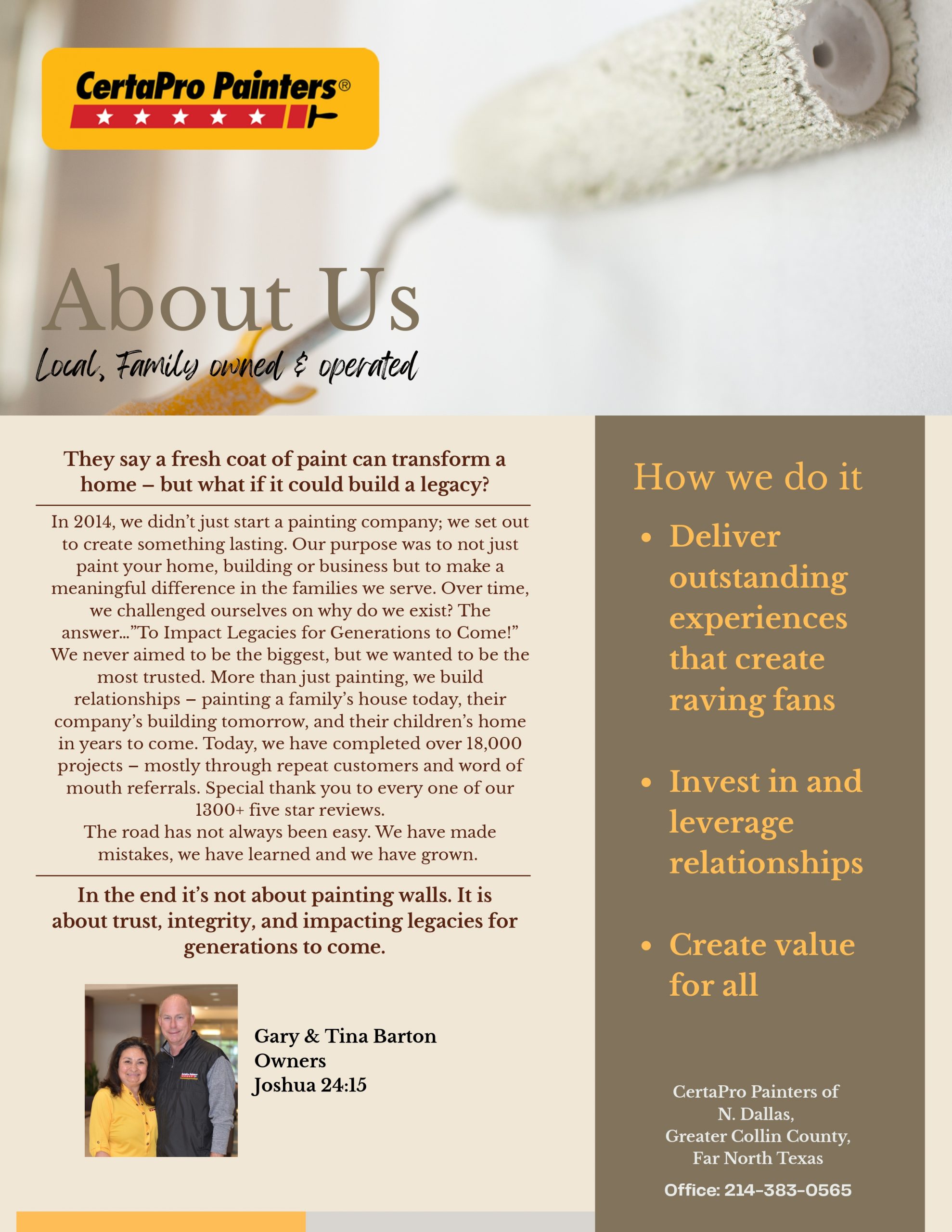 CertaPro Painters®

About Us

Local, Family owned & operated

They say a fresh coat of paint can transform a home – but what if it could build a legacy?

In 2014, we didn't just start a painting company; we set out to create something lasting. Our purpose was to not just paint your home, building or business but to make a meaningful difference in the families we serve. Over time, we challenged ourselves on why do we exist? The answer..."To Impact Legacies for Generations to Come!" We never aimed to be the biggest, but we wanted to be the most trusted. More than just painting, we build relationships – painting a family's house today, their company's building tomorrow, and their children's home in years to come. Today, we have completed over 18,000 projects – mostly through repeat customers and word of mouth referrals. Special thank you to every one of our 1300+ five star reviews.

The road has not always been easy. We have made mistakes, we have learned and we have grown.

In the end it's not about painting walls. It is about trust, integrity, and impacting legacies for generations to come.

Gary & Tina Barton
Owners
Joshua 24:15

How we do it

• Deliver outstanding experiences that create raving fans

• Invest in and leverage relationships

• Create value for all

CertaPro Painters of
N. Dallas,
Greater Collin County,
Far North Texas

Office: 214-383-0565